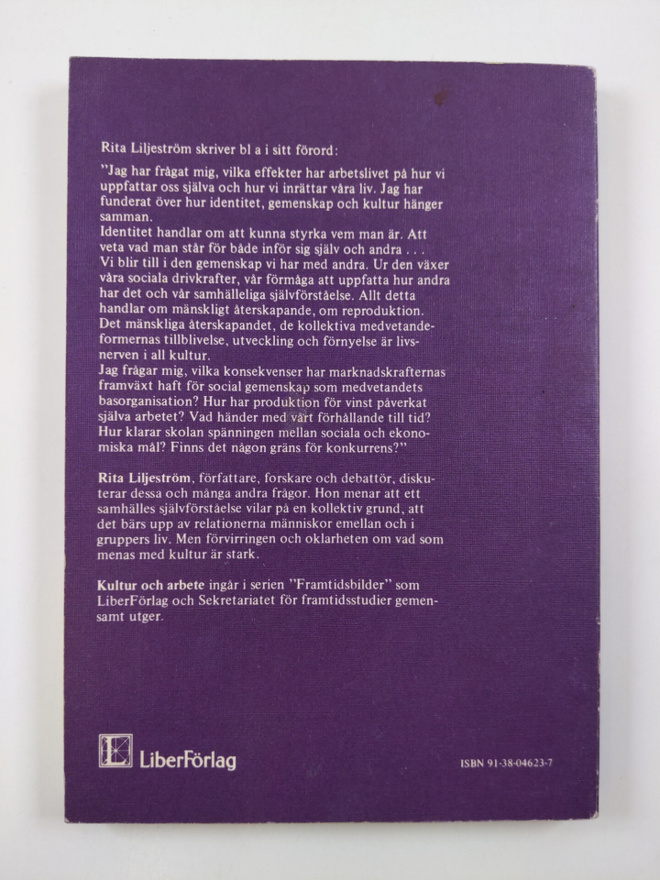 Rita Liljeström skriver bl a i sitt förord:

"Jag har frågat mig, vilka effekter har arbetslivet på hur vi uppfattar oss själva och hur vi inrättar våra liv. Jag har funderat över hur identitet, gemenskap och kultur hänger samman.

Identitet handlar om att kunna styrka vem man är. Att veta vad man står för både inför sig själv och andra . . .

Vi blir till i den gemenskap vi har med andra. Ur den växer våra sociala drivkrafter, vår förmåga att uppfatta hur andra har det och vår samhälleliga självförståelse. Allt detta handlar om mänskligt återskapande, om reproduktion.

Det mänskliga återskapandet, de kollektiva medvetandeformernas tillblivelse, utveckling och förnyelse är livsnerven i all kultur.

Jag frågar mig, vilka konsekvenser har marknadskrafternas framväxt haft för social gemenskap som medvetandets basorganisation? Hur har produktion för vinst påverkat själva arbetet? Vad händer med vårt förhållande till tid? Hur klarar skolan spänningen mellan sociala och ekonomiska mål? Finns det någon gräns för konkurrens?"

Rita Liljeström, författare, forskare och debattör, diskuterar dessa och många andra frågor. Hon menar att ett samhälles självförståelse vilar på en kollektiv grund, att det bärs upp av relationerna människor emellan och i gruppers liv. Men förvirringen och oklarheten om vad som menas med kultur är stark.

Kultur och arbete ingår i serien "Framtidsbilder" som LiberFörlag och Sekretariatet för framtidsstudier gemensamt utger.

LiberFörlag

ISBN 91-38-04623-7